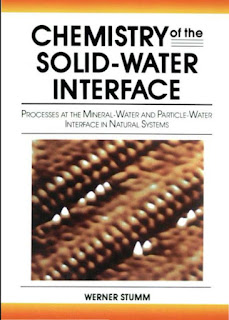 CHEMISTRY of the SOLID-WATER INTERFACE

PROCESSES AT THE MINERAL-WATER AND PARTICLE-WATER INTERFACE IN NATURAL SYSTEMS

WERNER STUMM